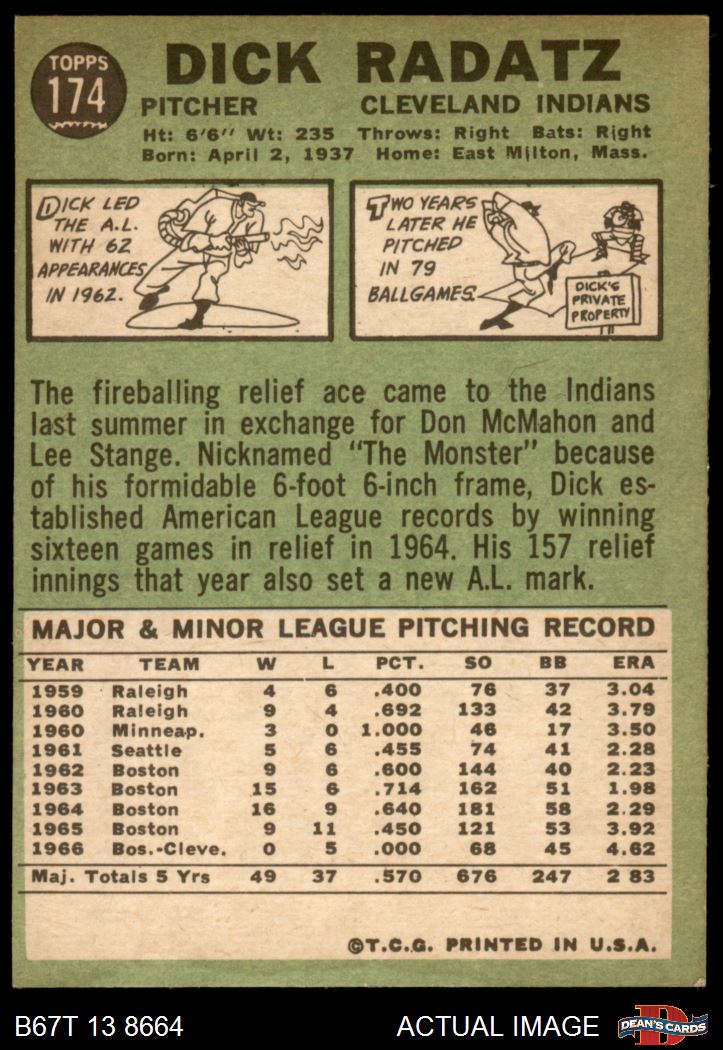 TOPPS 174

DICK RADATZ

PITCHER CLEVELAND INDIANS

Ht: 6'6" Wt: 235 Throws: Right Bats: Right
Born: April 2, 1937 Home: East Milton, Mass.

DICK LED THE A.L. WITH 62 APPEARANCES IN 1962.

TWO YEARS LATER HE PITCHED IN 79 BALLGAMES.

DICK'S PRIVATE PROPERTY

The fireballing relief ace came to the Indians last summer in exchange for Don McMahon and Lee Stange. Nicknamed "The Monster" because of his formidable 6-foot 6-inch frame, Dick established American League records by winning sixteen games in relief in 1964. His 157 relief innings that year also set a new A.L. mark.

MAJOR & MINOR LEAGUE PITCHING RECORD

| YEAR | TEAM | W | L | PCT. | SO | BB | ERA |
|---|---|---|---|---|---|---|---|
| 1959 | Raleigh | 4 | 6 | .400 | 76 | 37 | 3.04 |
| 1960 | Raleigh | 9 | 4 | .692 | 133 | 42 | 3.79 |
| 1960 | Minneap. | 3 | 0 | 1.000 | 46 | 17 | 3.50 |
| 1961 | Seattle | 5 | 6 | .455 | 74 | 41 | 2.28 |
| 1962 | Boston | 9 | 6 | .600 | 144 | 40 | 2.23 |
| 1963 | Boston | 15 | 6 | .714 | 162 | 51 | 1.98 |
| 1964 | Boston | 16 | 9 | .640 | 181 | 58 | 2.29 |
| 1965 | Boston | 9 | 11 | .450 | 121 | 53 | 3.92 |
| 1966 | Bos.-Cleve. | 0 | 5 | .000 | 68 | 45 | 4.62 |
| Maj. Totals 5 Yrs | | 49 | 37 | .570 | 676 | 247 | 2 83 |

©T.C.G. PRINTED IN U.S.A.

B67T 13 8664 ACTUAL IMAGE DEAN'S CARDS